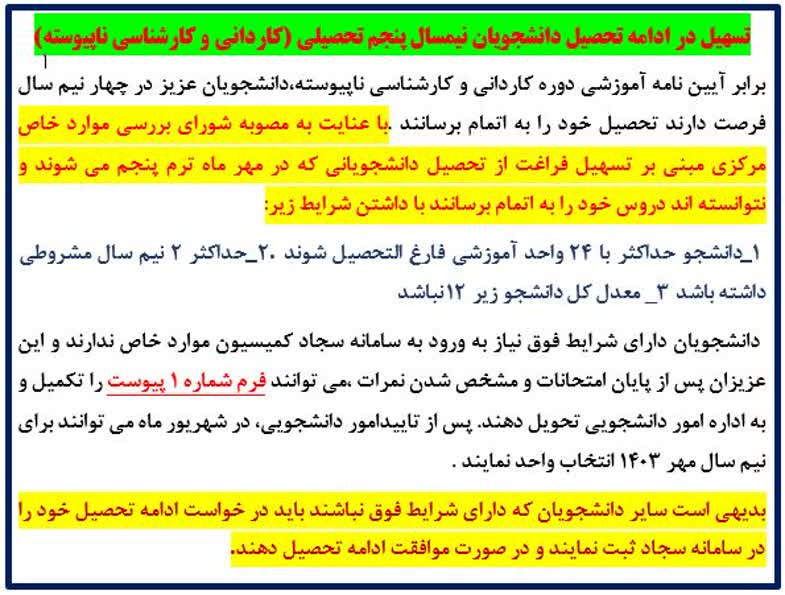 تسهیل در ادامه تحصیل دانشجویان نیمسال پنجم تحصیلی (کاردانی و کارشناسی ناپیوسته)

برابر آیین نامه آموزشی دوره کاردانی و کارشناسی ناپیوسته،دانشجویان عزیز در چهار نیم سال فرصت دارند تحصیل خود را به اتمام برسانند .با عنایت به مصوبه شورای بررسی موارد خاص مرکزی مبنی بر تسهیل فراغت از تحصیل دانشجویانی که در مهر ماه ترم پنجم می شوند و نتوانسته اند دروس خود را به اتمام برسانند با داشتن شرایط زیر:

۱_دانشجو حداکثر با ۲۴ واحد آموزشی فارغ التحصیل شوند .۲_حداکثر ۲ نیم سال مشروطی داشته باشد ۳_ معدل کل دانشجو زیر ۱۲نباشد

دانشجویان دارای شرایط فوق نیاز به ورود به سامانه سجاد کمیسیون موارد خاص ندارند و این عزیزان پس از پایان امتحانات و مشخص شدن نمرات ،می توانند فرم شماره ۱ پیوست را تکمیل و به اداره امور دانشجویی تحویل دهند. پس از تاییدامور دانشجویی، در شهریور ماه می توانند برای نیم سال مهر ۱۴۰۳ انتخاب واحد نمایند .

بدیهی است سایر دانشجویان که دارای شرایط فوق نباشند باید در خواست ادامه تحصیل خود را در سامانه سجاد ثبت نمایند و در صورت موافقت ادامه تحصیل دهند.